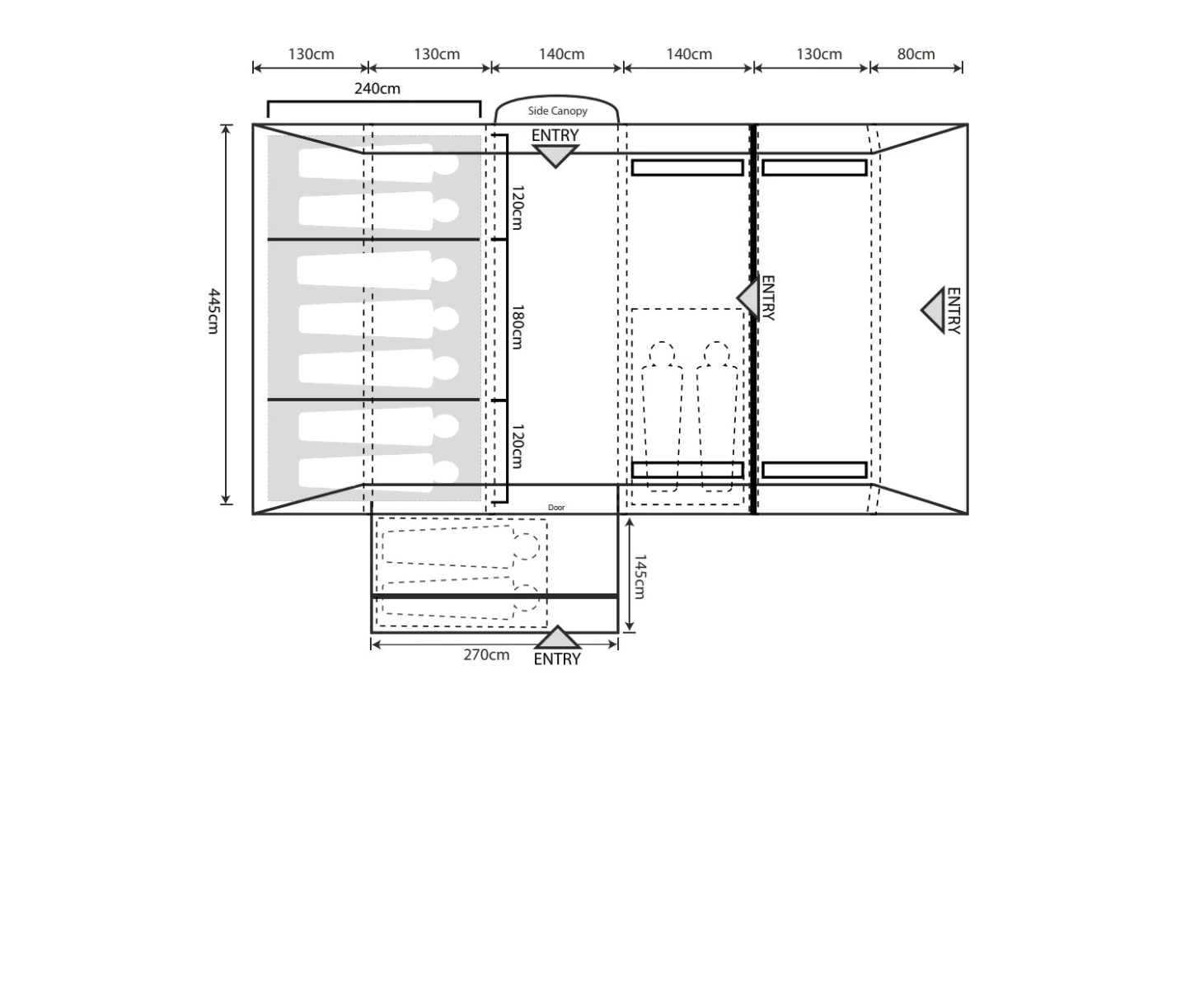 130cm 130cm 140cm 140cm 130cm 80cm

240cm

Side Canopy

ENTRY

445cm

120cm

180cm

120cm

ENTRY

ENTRY

Door

145cm

270cm

ENTRY